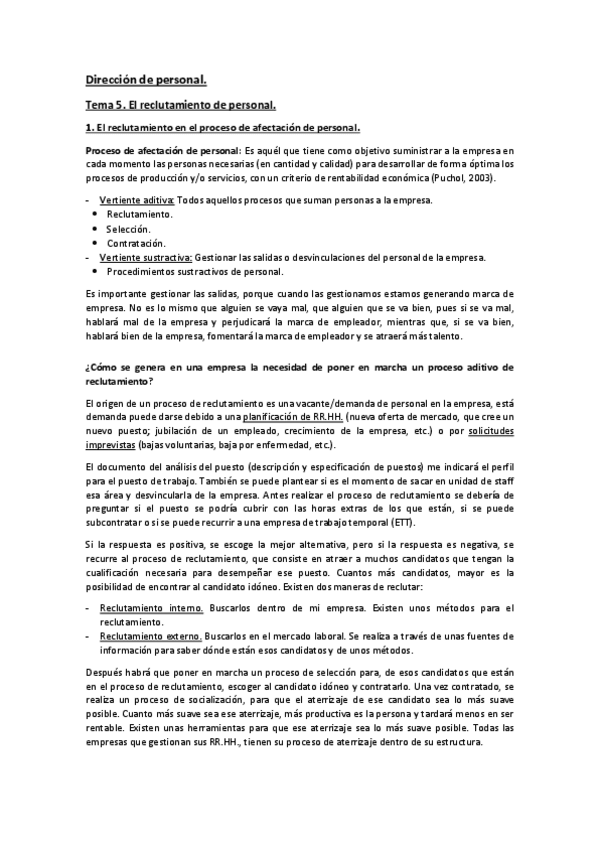 Dirección de personal.

Tema 5. El reclutamiento de personal.

1. El reclutamiento en el proceso de afectación de personal.

Proceso de afectación de personal: Es aquél que tiene como objetivo suministrar a la empresa en cada momento las personas necesarias (en cantidad y calidad) para desarrollar de forma óptima los procesos de producción y/o servicios, con un criterio de rentabilidad económica (Puchol, 2003).

- Vertiente aditiva: Todos aquellos procesos que suman personas a la empresa.
• Reclutamiento.
• Selección.
• Contratación.
- Vertiente sustractiva: Gestionar las salidas o desvinculaciones del personal de la empresa.
• Procedimientos sustractivos de personal.

Es importante gestionar las salidas, porque cuando las gestionamos estamos generando marca de empresa. No es lo mismo que alguien se vaya mal, que alguien que se va bien, pues si se va mal, hablará mal de la empresa y perjudicará la marca de empleador, mientras que, si se va bien, hablará bien de la empresa, fomentará la marca de empleador y se atraerá más talento.

¿Cómo se genera en una empresa la necesidad de poner en marcha un proceso aditivo de reclutamiento?

El origen de un proceso de reclutamiento es una vacante/demanda de personal en la empresa, está demanda puede darse debido a una planificación de RR.HH. (nueva oferta de mercado, que cree un nuevo puesto; jubilación de un empleado, crecimiento de la empresa, etc.) o por solicitudes imprevistas (bajas voluntarias, baja por enfermedad, etc.).

El documento del análisis del puesto (descripción y especificación de puestos) me indicará el perfil para el puesto de trabajo. También se puede plantear si es el momento de sacar en unidad de staff esa área y desvincularla de la empresa. Antes realizar el proceso de reclutamiento se debería de preguntar si el puesto se podría cubrir con las horas extras de los que están, si se puede subcontratar o si se puede recurrir a una empresa de trabajo temporal (ETT).

Si la respuesta es positiva, se escoge la mejor alternativa, pero si la respuesta es negativa, se recurre al proceso de reclutamiento, que consiste en atraer a muchos candidatos que tengan la cualificación necesaria para desempeñar ese puesto. Cuantos más candidatos, mayor es la posibilidad de encontrar al candidato idóneo. Existen dos maneras de reclutar:

- Reclutamiento interno. Buscarlos dentro de mi empresa. Existen unos métodos para el reclutamiento.
- Reclutamiento externo. Buscarlos en el mercado laboral. Se realiza a través de unas fuentes de información para saber dónde están esos candidatos y de unos métodos.

Después habrá que poner en marcha un proceso de selección para, de esos candidatos que están en el proceso de reclutamiento, escoger al candidato idóneo y contratarlo. Una vez contratado, se realiza un proceso de socialización, para que el aterrizaje de ese candidato sea lo más suave posible. Cuanto más suave sea ese aterrizaje, más productiva es la persona y tardará menos en ser rentable. Existen unas herramientas para que ese aterrizaje sea lo más suave posible. Todas las empresas que gestionan sus RR.HH., tienen su proceso de aterrizaje dentro de su estructura.